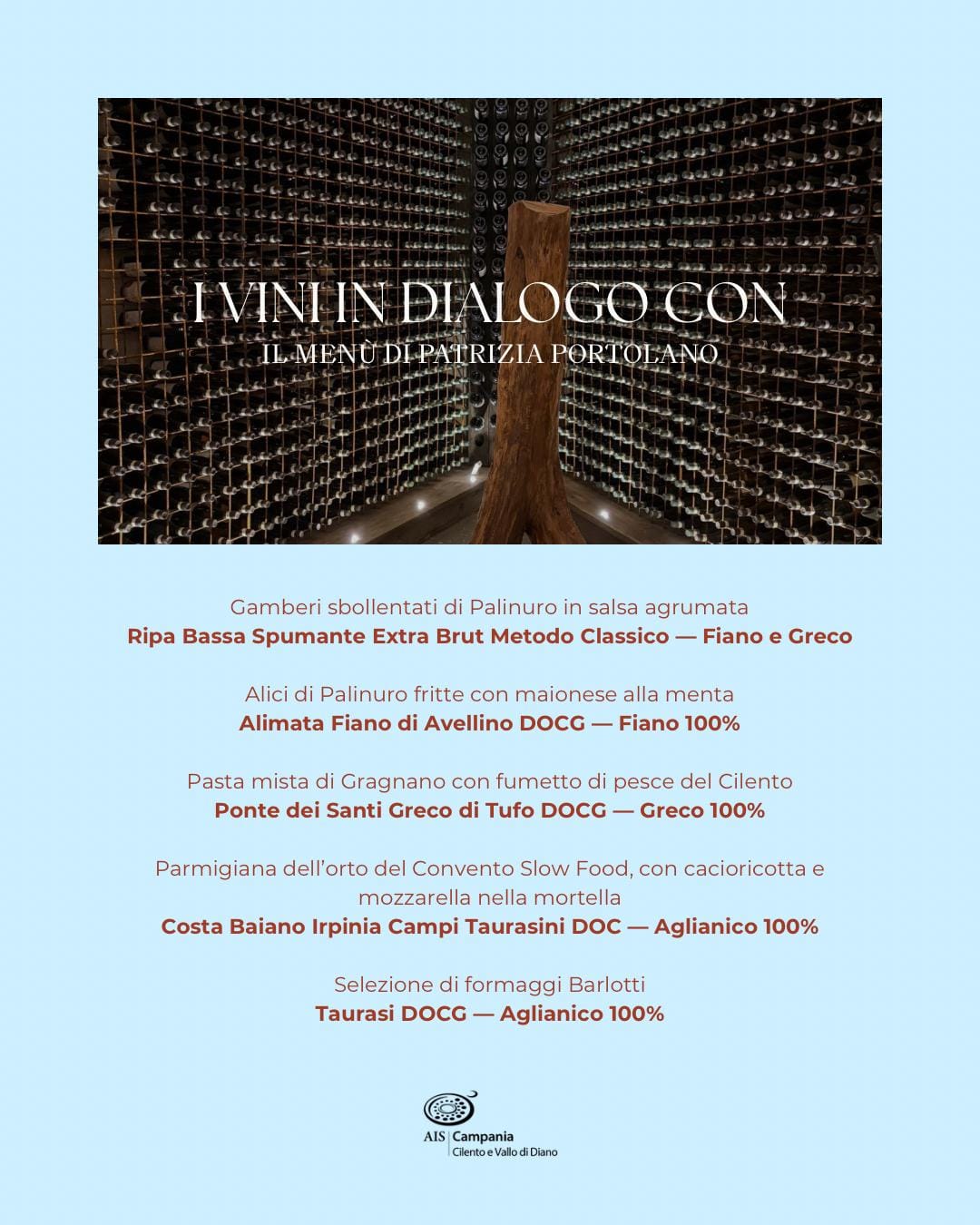 I VINI IN DIALOGO CON
IL MENÙ DI PATRIZIA PORTOLANO

Gamberi sbollentati di Palinuro in salsa agrumata
Ripa Bassa Spumante Extra Brut Metodo Classico — Fiano e Greco

Alici di Palinuro fritte con maionese alla menta
Alimata Fiano di Avellino DOCG — Fiano 100%

Pasta mista di Gragnano con fumetto di pesce del Cilento
Ponte dei Santi Greco di Tufo DOCG — Greco 100%

Parmigiana dell'orto del Convento Slow Food, con cacioricotta e mozzarella nella mortella
Costa Baiano Irpinia Campi Taurasini DOC — Aglianico 100%

Selezione di formaggi Barlotti
Taurasi DOCG — Aglianico 100%

AIS Campania
Cilento e Vallo di Diano